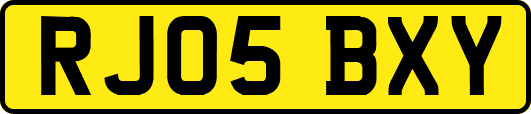 RJ05 BXY